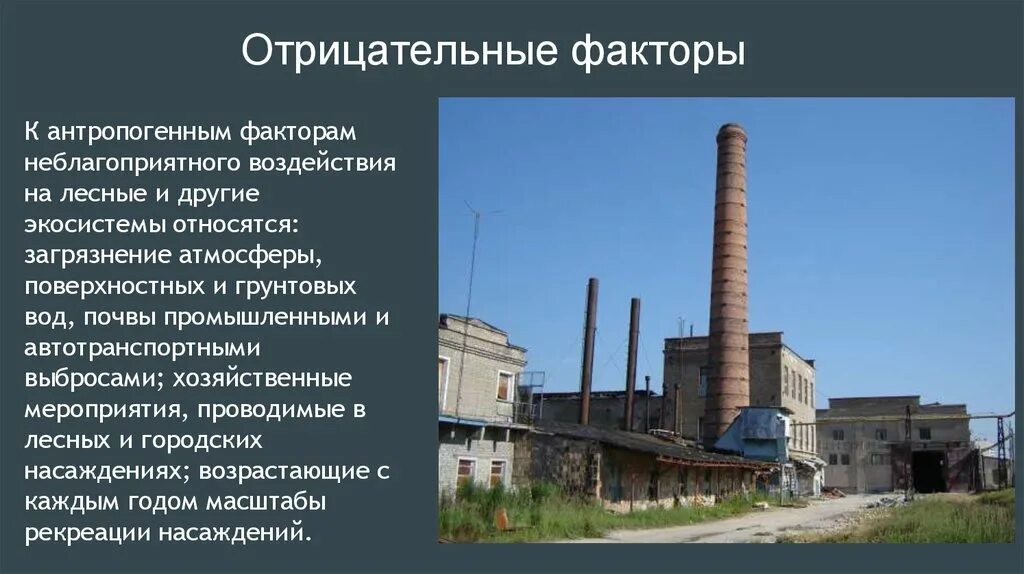 Отрицательные факторы

К антропогенным факторам неблагоприятного воздействия на лесные и другие экосистемы относятся: загрязнение атмосферы, поверхностных и грунтовых вод, почвы промышленными и автотранспортными выбросами; хозяйственные мероприятия, проводимые в лесных и городских насаждениях; возрастающие с каждым годом масштабы рекреации насаждений.